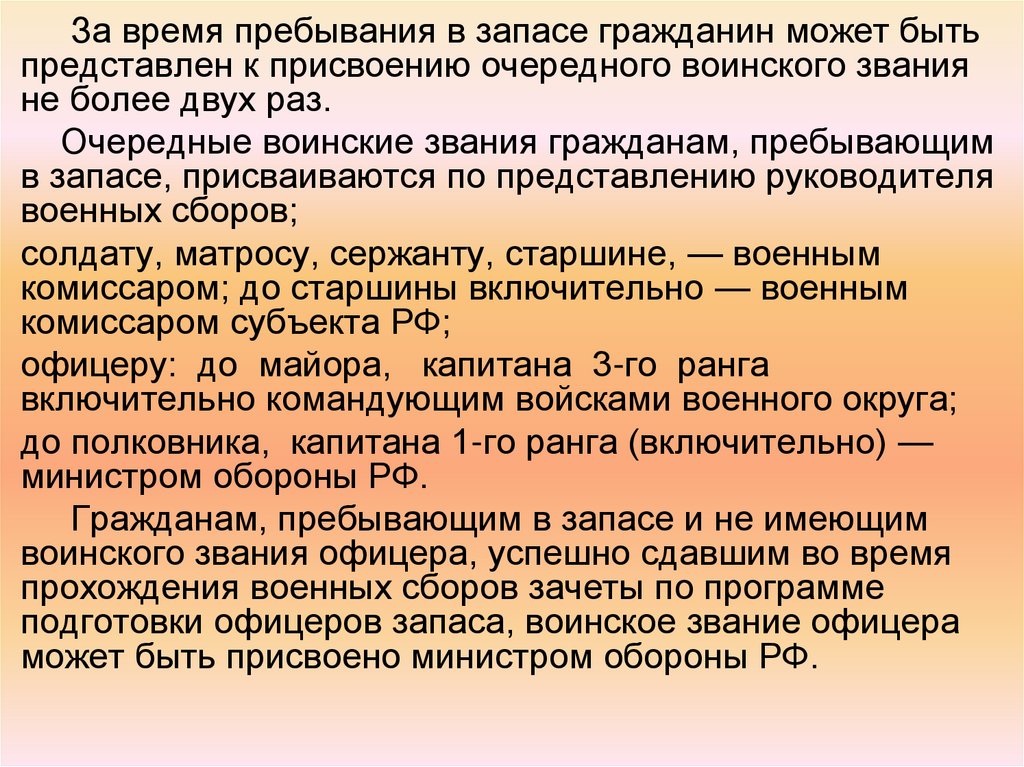 За время пребывания в запасе гражданин может быть представлен к присвоению очередного воинского звания не более двух раз.

Очередные воинские звания гражданам, пребывающим в запасе, присваиваются по представлению руководителя военных сборов;

солдату, матросу, сержанту, старшине, — военным комиссаром; до старшины включительно — военным комиссаром субъекта РФ;

офицеру: до майора, капитана 3-го ранга включительно командующим войсками военного округа;

до полковника, капитана 1-го ранга (включительно) — министром обороны РФ.

Гражданам, пребывающим в запасе и не имеющим воинского звания офицера, успешно сдавшим во время прохождения военных сборов зачеты по программе подготовки офицеров запаса, воинское звание офицера может быть присвоено министром обороны РФ.